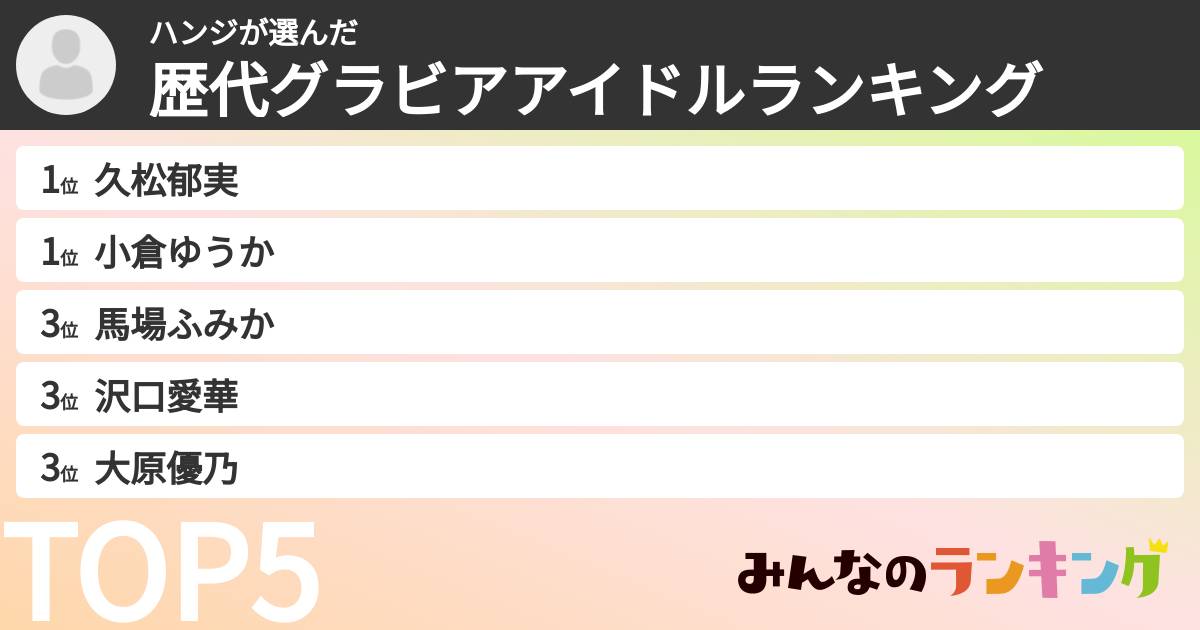 ハンジが選んだ
歴代グラビアアイドルランキング

1位 久松郁実
1位 小倉ゆうか
3位 馬場ふみか
3位 沢口愛華
3位 大原優乃

TOP5

みんなのランキング